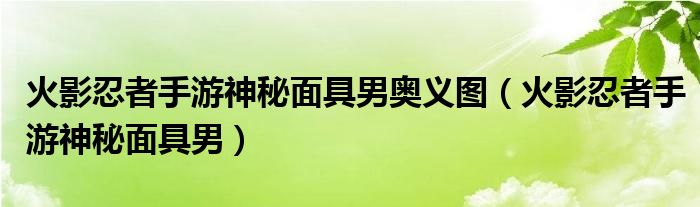 火影忍者手游神秘面具男奥义图（火影忍者手游神秘面具男）